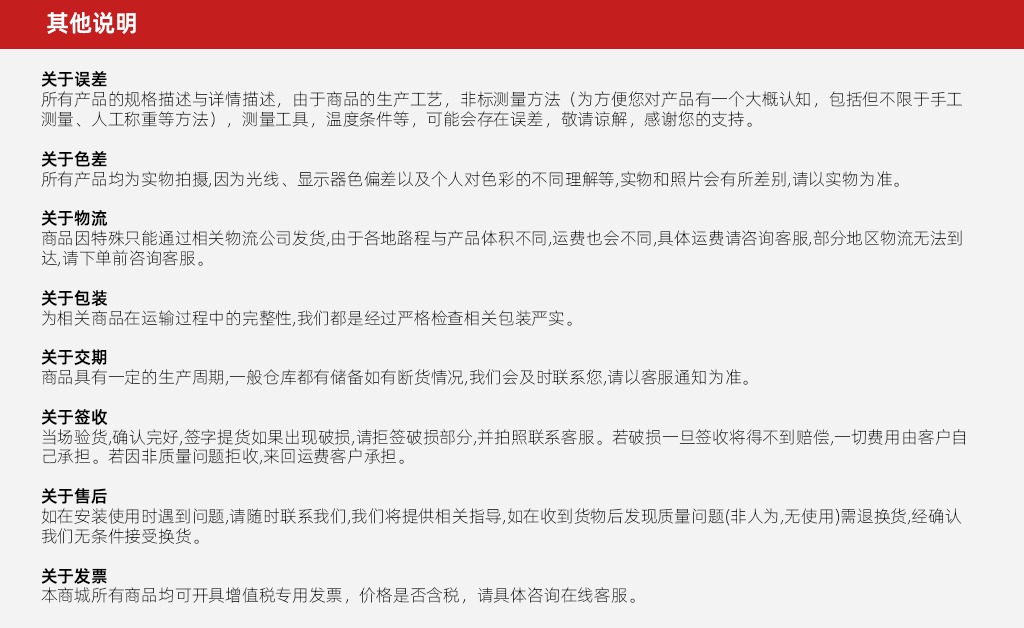 其他说明

关于误差
所有产品的规格描述与详情描述，由于商品的生产工艺，非标测量方法（为方便您对产品有一个大概认知，包括但不限于手工测量、人工称重等方法），测量工具，温度条件等，可能会存在误差，敬请谅解，感谢您的支持。

关于色差
所有产品均为实物拍摄,因为光线、显示器色偏差以及个人对色彩的不同理解等,实物和照片会有所差别,请以实物为准。

关于物流
商品因特殊只能通过相关物流公司发货,由于各地路程与产品体积不同,运费也会不同,具体运费请咨询客服,部分地区物流无法到达,请下单前咨询客服。

关于包装
为相关商品在运输过程中的完整性,我们都是经过严格检查相关包装严实。

关于交期
商品具有一定的生产周期,一般仓库都有储备如有断货情况,我们会及时联系您,请以客服通知为准。

关于签收
当场验货,确认完好,签字提货如果出现破损,请拒签破损部分,并拍照联系客服。若破损一旦签收将得不到赔偿,一切费用由客户自己承担。若因非质量问题拒收,来回运费客户承担。

关于售后
如在安装使用时遇到问题,请随时联系我们,我们将提供相关指导,如在收到货物后发现质量问题(非人为,无使用)需退换货,经确认我们无条件接受换货。

关于发票
本商城所有商品均可开具增值税专用发票，价格是否含税，请具体咨询在线客服。